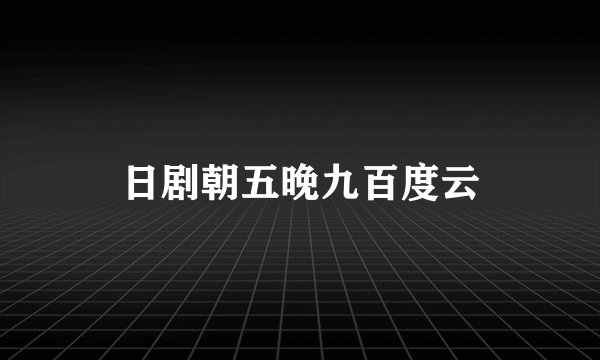 日剧朝五晚九百度云